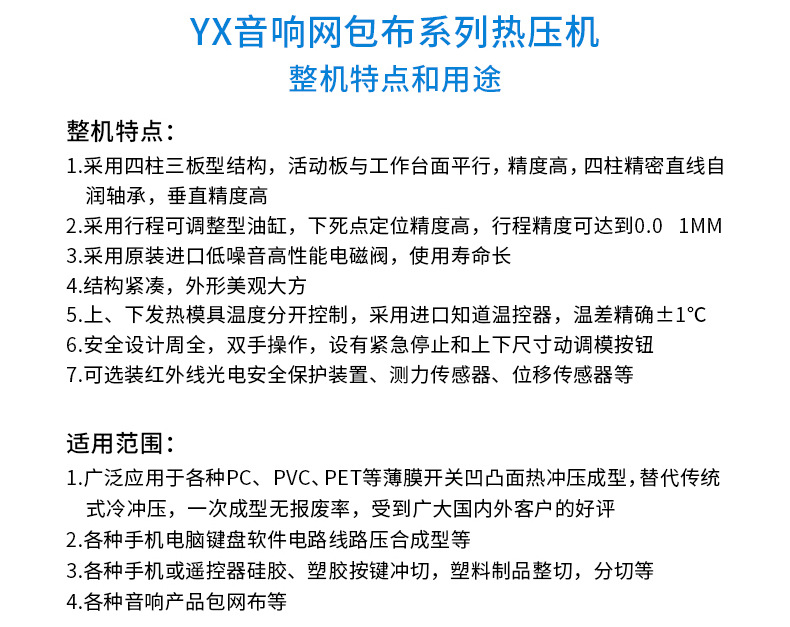 YX音响网包布系列热压机
整机特点和用途

整机特点：
1.采用四柱三板型结构，活动板与工作台面平行，精度高，四柱精密直线自润轴承，垂直精度高
2.采用行程可调整型油缸，下死点定位精度高，行程精度可达到0.0 1MM
3.采用原装进口低噪音高性能电磁阀，使用寿命长
4.结构紧凑，外形美观大方
5.上、下发热模具温度分开控制，采用进口知道温控器，温差精确±1°C
6.安全设计周全，双手操作，设有紧急停止和上下尺寸动调模按钮
7.可选装红外线光电安全保护装置、测力传感器、位移传感器等

适用范围：
1.广泛应用于各种PC、PVC、PET等薄膜开关凹凸面热冲压成型，替代传统式冷冲压，一次成型无报废率，受到广大国内外客户的好评
2.各种手机电脑键盘软件电路线路压合成型等
3.各种手机或遥控器硅胶、塑胶按键冲切，塑料制品整切，分切等
4.各种音响产品包网布等